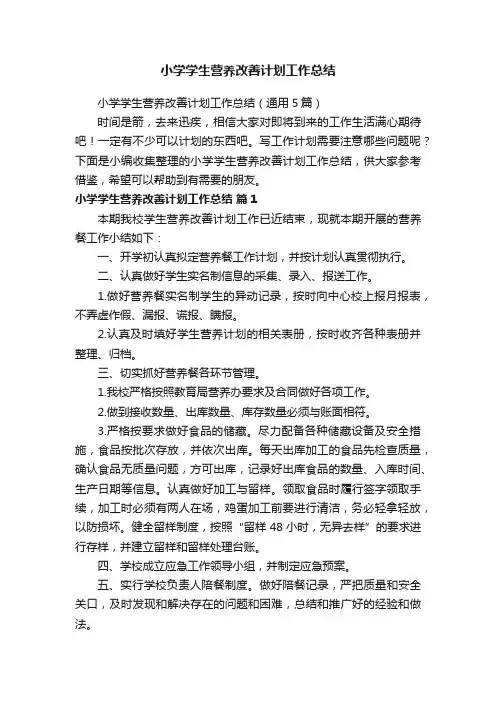 小学学生营养改善计划工作总结

小学学生营养改善计划工作总结（通用5篇）

时间是箭，去来迅疾，相信大家对即将到来的工作生活满心期待吧！一定有不少可以计划的东西吧。写工作计划需要注意哪些问题呢？下面是小编收集整理的小学学生营养改善计划工作总结，供大家参考借鉴，希望可以帮助到有需要的朋友。

小学学生营养改善计划工作总结 篇1

本期我校学生营养改善计划工作已近结束，现就本期开展的营养餐工作小结如下：

一、开学初认真拟定营养餐工作计划，并按计划认真贯彻执行。

二、认真做好学生实名制信息的采集、录入、报送工作。

1.做好营养餐实名制学生的异动记录，按时向中心校上报月报表，不弄虚作假、漏报、谎报、瞒报。

2.认真及时填好学生营养计划的相关表册，按时收齐各种表册并整理、归档。

三、切实抓好营养餐各环节管理。

1.我校严格按照教育局营养办要求及合同做好各项工作。

2.做到接收数量、出库数量、库存数量必须与账面相符。

3.严格按要求做好食品的储藏。尽力配备各种储藏设备及安全措施，食品按批次存放，并依次出库。每天出库加工的食品先检查质量，确认食品无质量问题，方可出库，记录好出库食品的数量、入库时间、生产日期等信息。认真做好加工与留样。领取食品时履行签字领取手续，加工时必须有两人在场，鸡蛋加工前要进行清洁，务必轻拿轻放，以防损坏。健全留样制度，按照“留样48小时，无异去样”的要求进行存样，并建立留样和留样处理台账。

四、学校成立应急工作领导小组，并制定应急预案。

五、实行学校负责人陪餐制度。做好陪餐记录，严把质量和安全关口，及时发现和解决存在的问题和困难，总结和推广好的经验和做法。